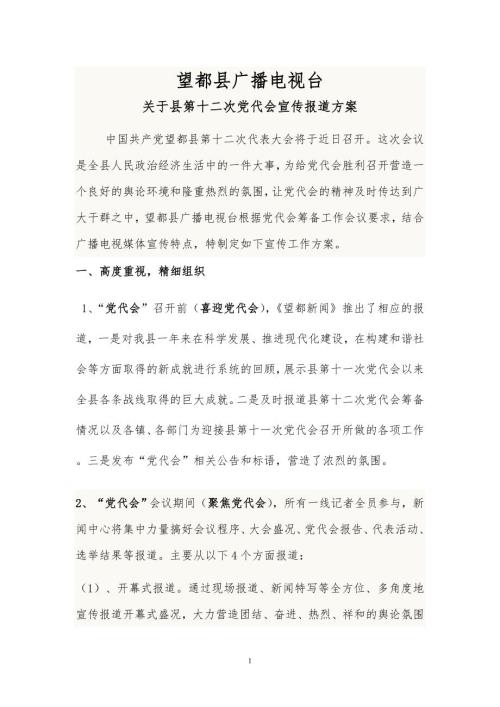 望都县广播电视台

关于县第十二次党代会宣传报道方案

中国共产党望都县第十二次代表大会将于近日召开。这次会议是全县人民政治经济生活中的一件大事，为给党代会胜利召开营造一个良好的舆论环境和隆重热烈的氛围，让党代会的精神及时传达到广大干群之中，望都县广播电视台根据党代会筹备工作会议要求，结合广播电视媒体宣传特点，特制定如下宣传工作方案。

一、高度重视，精细组织

1、“党代会”召开前（喜迎党代会），《望都新闻》推出了相应的报道，一是对我县一年来在科学发展、推进现代化建设，在构建和谐社会等方面取得的新成就进行系统的回顾，展示县第十一次党代会以来全县各条战线取得的巨大成就。二是及时报道县第十二次党代会筹备情况以及各镇、各部门为迎接县第十一次党代会召开所做的各项工作。三是发布“党代会”相关公告和标语，营造了浓烈的氛围。

2、“党代会”会议期间（聚焦党代会），所有一线记者全员参与，新闻中心将集中力量搞好会议程序、大会盛况、党代会报告、代表活动、选举结果等报道。主要从以下4个方面报道：

（1）、开幕式报道。通过现场报道、新闻特写等全方位、多角度地宣传报道开幕式盛况，大力营造团结、奋进、热烈、祥和的舆论氛围

1